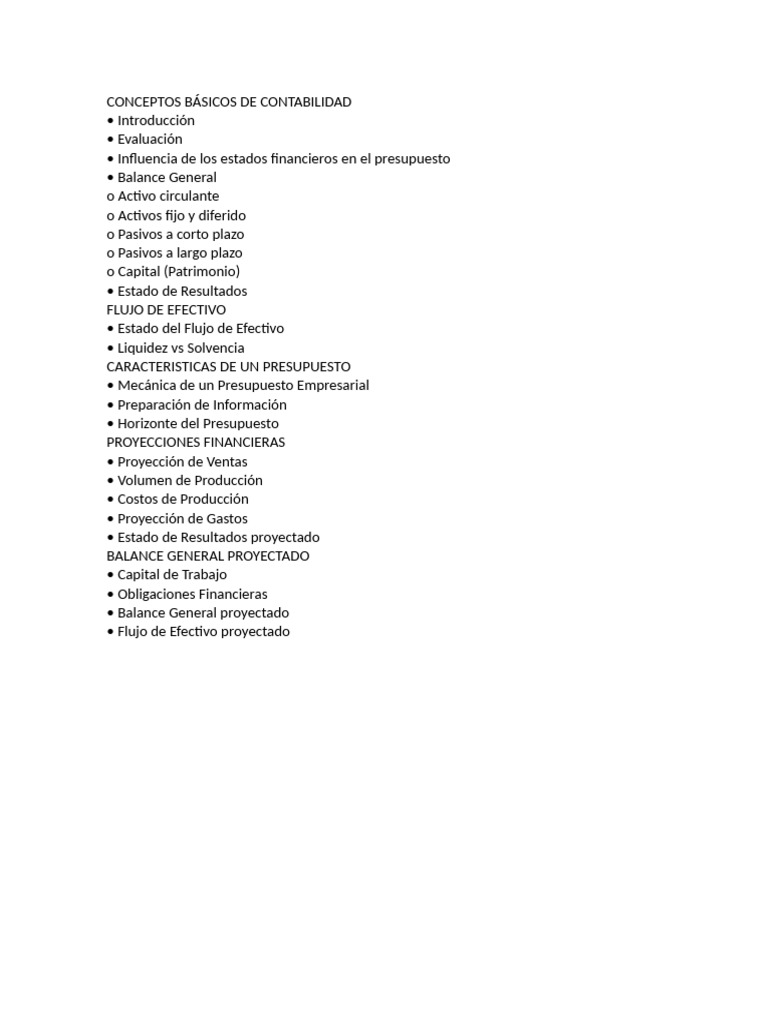 CONCEPTOS BÁSICOS DE CONTABILIDAD
• Introducción
• Evaluación
• Influencia de los estados financieros en el presupuesto
• Balance General
o Activo circulante
o Activos fijo y diferido
o Pasivos a corto plazo
o Pasivos a largo plazo
o Capital (Patrimonio)
• Estado de Resultados
FLUJO DE EFECTIVO
• Estado del Flujo de Efectivo
• Liquidez vs Solvencia
CARACTERISTICAS DE UN PRESUPUESTO
• Mecánica de un Presupuesto Empresarial
• Preparación de Información
• Horizonte del Presupuesto
PROYECCIONES FINANCIERAS
• Proyección de Ventas
• Volumen de Producción
• Costos de Producción
• Proyección de Gastos
• Estado de Resultados proyectado
BALANCE GENERAL PROYECTADO
• Capital de Trabajo
• Obligaciones Financieras
• Balance General proyectado
• Flujo de Efectivo proyectado